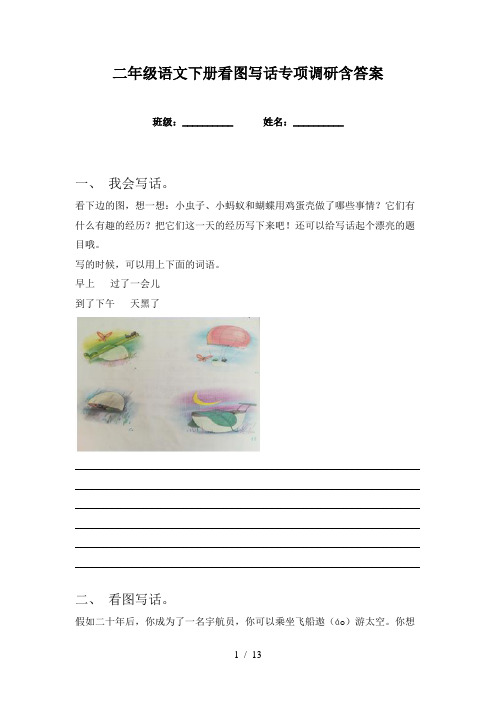 二年级语文下册看图写话专项调研含答案

班级：__________ 姓名：__________

一、 我会写话。

看下边的图，想一想：小虫子、小蚂蚁和蝴蝶用鸡蛋壳做了哪些事情？它们有什么有趣的经历？把它们这一天的经历写下来吧！还可以给写话起个漂亮的题目哦。

写的时候，可以用上下面的词语。

早上 过了一会儿

到了下午 天黑了

二、 看图写话。

假如二十年后，你成为了一名宇航员，你可以乘坐飞船遨（áo）游太空。你想

1 / 13